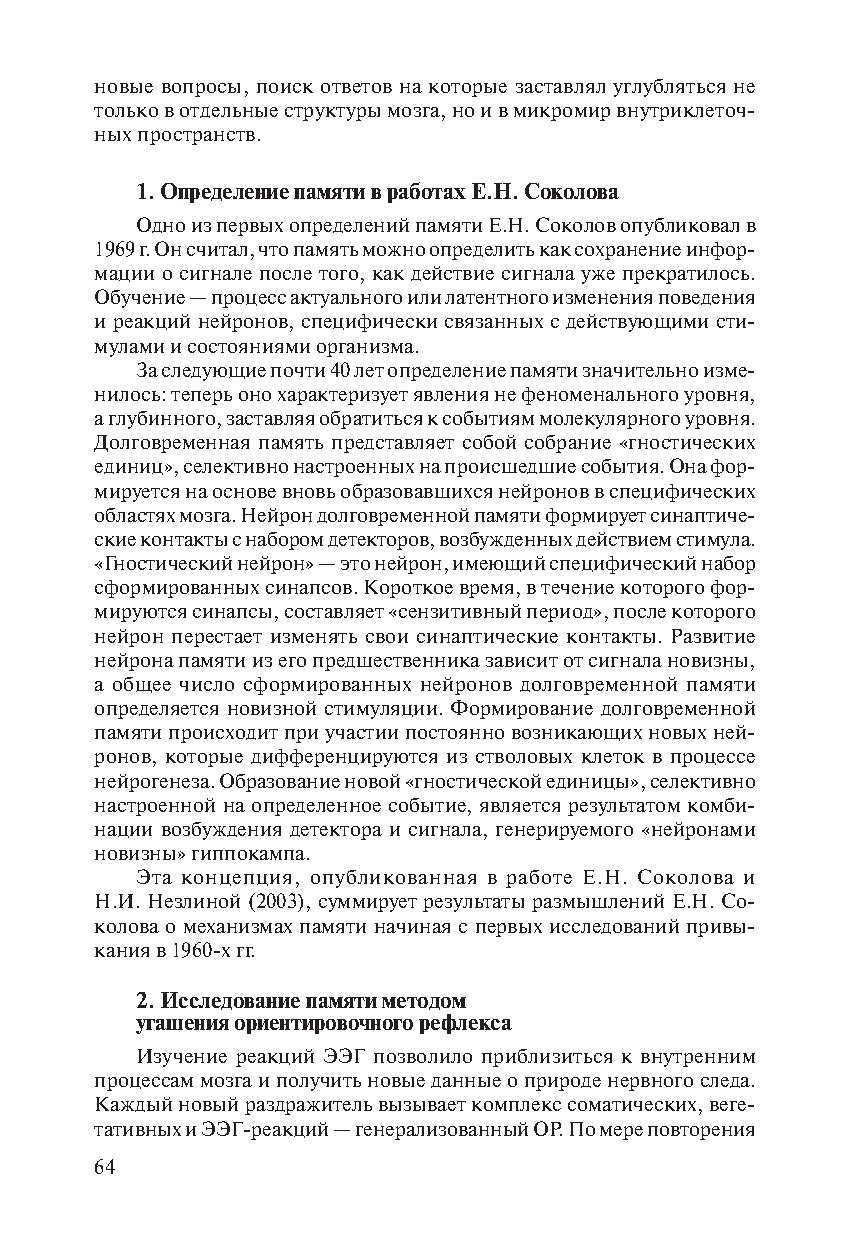 новые вопросы, поиск ответов на которые заставлял углубляться не только в отдельные структуры мозга, но и в микромир внутриклеточных пространств.

1. Определение памяти в работах Е.Н. Соколова

Одно из первых определений памяти Е.Н. Соколов опубликовал в 1969 г. Он считал, что память можно определить как сохранение информации о сигнале после того, как действие сигнала уже прекратилось. Обучение — процесс актуального или латентного изменения поведения и реакций нейронов, специфически связанных с действующими стимулами и состояниями организма.

За следующие почти 40 лет определение памяти значительно изменилось: теперь оно характеризует явления не феноменального уровня, а глубинного, заставляя обратиться к событиям молекулярного уровня. Долговременная память представляет собой собрание «гностических единиц», селективно настроенных на происшедшие события. Она формируется на основе вновь образовавшихся нейронов в специфических областях мозга. Нейрон долговременной памяти формирует синаптические контакты с набором детекторов, возбужденных действием стимула. «Гностический нейрон» — это нейрон, имеющий специфический набор сформированных синапсов. Короткое время, в течение которого формируются синапсы, составляет «сензитивный период», после которого нейрон перестает изменять свои синаптические контакты. Развитие нейрона памяти из его предшественника зависит от сигнала новизны, а общее число сформированных нейронов долговременной памяти определяется новизной стимуляции. Формирование долговременной памяти происходит при участии постоянно возникающих новых нейронов, которые дифференцируются из стволовых клеток в процессе нейрогенеза. Образование новой «гностической единицы», селективно настроенной на определенное событие, является результатом комбинации возбуждения детектора и сигнала, генерируемого «нейронами новизны» гиппокампа.

Эта концепция, опубликованная в работе Е.Н. Соколова и Н.И. Незлиной (2003), суммирует результаты размышлений Е.Н. Соколова о механизмах памяти начиная с первых исследований привыкания в 1960-х гг.

2. Исследование памяти методом угашения ориентировочного рефлекса

Изучение реакций ЭЭГ позволило приблизиться к внутренним процессам мозга и получить новые данные о природе нервного следа. Каждый новый раздражитель вызывает комплекс соматических, вегетативных и ЭЭГ-реакций — генерализованный ОР. По мере повторения

64